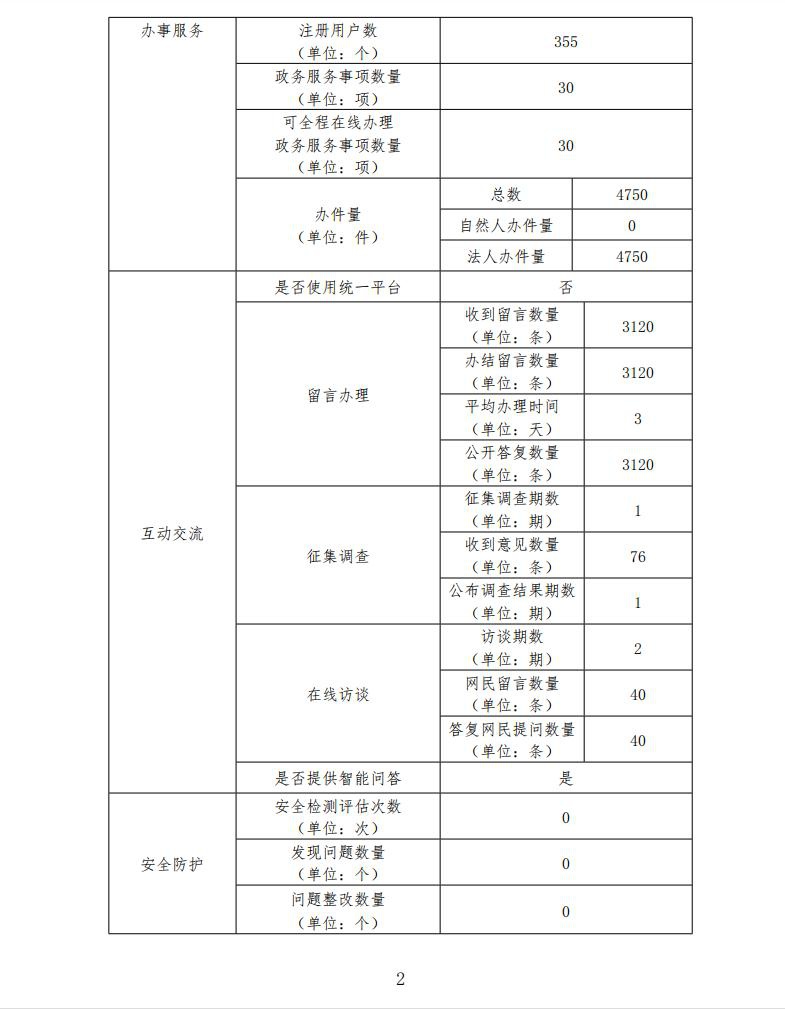 | 办事服务 | 注册用户数（单位：个） | 355 | |
|---|---|---|---|
| | 政务服务事项数量（单位：项） | 30 | |
| | 可全程在线办理政务服务事项数量（单位：项） | 30 | |
| | 办件量（单位：件） | 总数 | 4750 |
| | | 自然人办件量 | 0 |
| | | 法人办件量 | 4750 |
| 互动交流 | 是否使用统一平台 | 否 | |
| | 留言办理 | 收到留言数量（单位：条） | 3120 |
| | | 办结留言数量（单位：条） | 3120 |
| | | 平均办理时间（单位：天） | 3 |
| | | 公开答复数量（单位：条） | 3120 |
| | 征集调查 | 征集调查期数（单位：期） | 1 |
| | | 收到意见数量（单位：条） | 76 |
| | | 公布调查结果期数（单位：期） | 1 |
| | 在线访谈 | 访谈期数（单位：期） | 2 |
| | | 网民留言数量（单位：条） | 40 |
| | | 答复网民提问数量（单位：条） | 40 |
| | 是否提供智能问答 | 是 | |
| 安全防护 | 安全检测评估次数（单位：次） | 0 | |
| | 发现问题数量（单位：个） | 0 | |
| | 问题整改数量（单位：个） | 0 | |

2